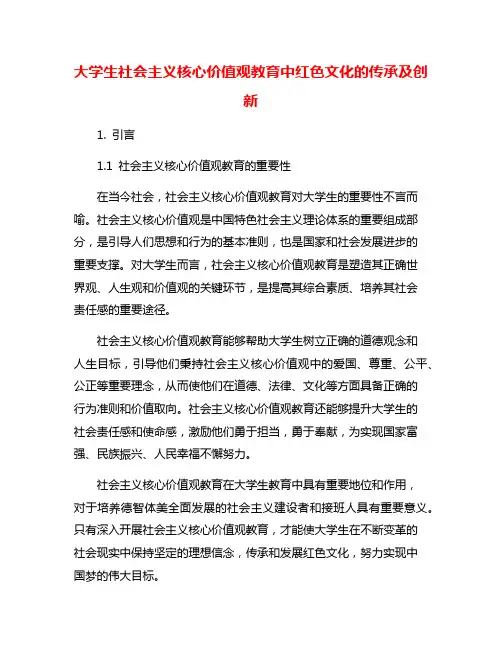 大学生社会主义核心价值观教育中红色文化的传承及创新

1. 引言

1.1 社会主义核心价值观教育的重要性

在当今社会，社会主义核心价值观教育对大学生的重要性不言而喻。社会主义核心价值观是中国特色社会主义理论体系的重要组成部分，是引导人们思想和行为的基本准则，也是国家和社会发展进步的重要支撑。对大学生而言，社会主义核心价值观教育是塑造其正确世界观、人生观和价值观的关键环节，是提高其综合素质、培养其社会责任感的重要途径。

社会主义核心价值观教育能够帮助大学生树立正确的道德观念和人生目标，引导他们秉持社会主义核心价值观中的爱国、尊重、公平、公正等重要理念，从而使他们在道德、法律、文化等方面具备正确的行为准则和价值取向。社会主义核心价值观教育还能够提升大学生的社会责任感和使命感，激励他们勇于担当，勇于奉献，为实现国家富强、民族振兴、人民幸福不懈努力。

社会主义核心价值观教育在大学生教育中具有重要地位和作用，对于培养德智体美全面发展的社会主义建设者和接班人具有重要意义。只有深入开展社会主义核心价值观教育，才能使大学生在不断变革的社会现实中保持坚定的理想信念，传承和发展红色文化，努力实现中国梦的伟大目标。